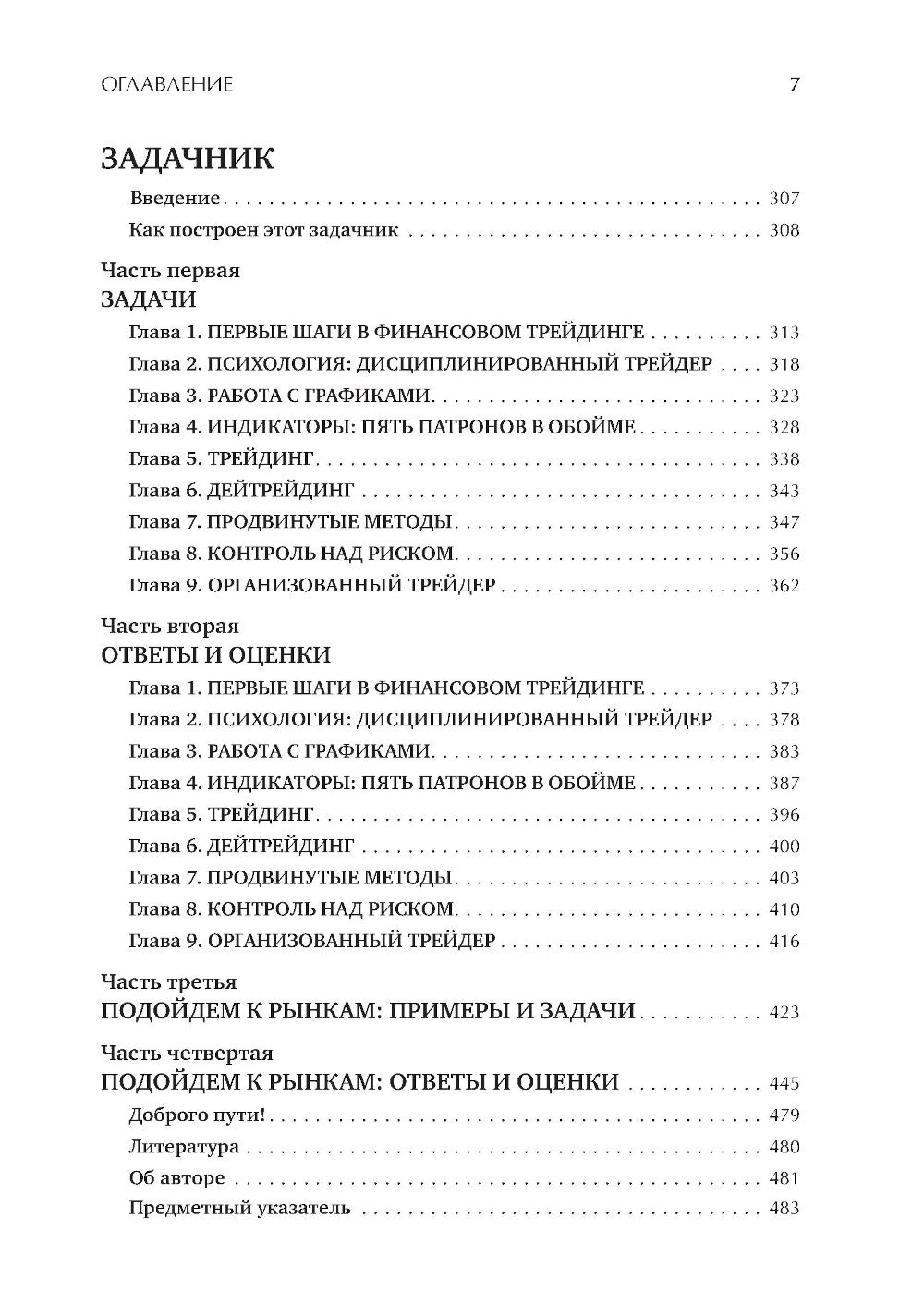 ОГЛАВЛЕНИЕ 7

ЗАДАЧНИК

Введение . . . 307
Как построен этот задачник . . . 308

Часть первая
ЗАДАЧИ

Глава 1. ПЕРВЫЕ ШАГИ В ФИНАНСОВОМ ТРЕЙДИНГЕ . . . 313
Глава 2. ПСИХОЛОГИЯ: ДИСЦИПЛИНИРОВАННЫЙ ТРЕЙДЕР . . . 318
Глава 3. РАБОТА С ГРАФИКАМИ . . . 323
Глава 4. ИНДИКАТОРЫ: ПЯТЬ ПАТРОНОВ В ОБОЙМЕ . . . 328
Глава 5. ТРЕЙДИНГ . . . 338
Глава 6. ДЕЙТРЕЙДИНГ . . . 343
Глава 7. ПРОДВИНУТЫЕ МЕТОДЫ . . . 347
Глава 8. КОНТРОЛЬ НАД РИСКОМ . . . 356
Глава 9. ОРГАНИЗОВАННЫЙ ТРЕЙДЕР . . . 362

Часть вторая
ОТВЕТЫ И ОЦЕНКИ

Глава 1. ПЕРВЫЕ ШАГИ В ФИНАНСОВОМ ТРЕЙДИНГЕ . . . 373
Глава 2. ПСИХОЛОГИЯ: ДИСЦИПЛИНИРОВАННЫЙ ТРЕЙДЕР . . . 378
Глава 3. РАБОТА С ГРАФИКАМИ . . . 383
Глава 4. ИНДИКАТОРЫ: ПЯТЬ ПАТРОНОВ В ОБОЙМЕ . . . 387
Глава 5. ТРЕЙДИНГ . . . 396
Глава 6. ДЕЙТРЕЙДИНГ . . . 400
Глава 7. ПРОДВИНУТЫЕ МЕТОДЫ . . . 403
Глава 8. КОНТРОЛЬ НАД РИСКОМ . . . 410
Глава 9. ОРГАНИЗОВАННЫЙ ТРЕЙДЕР . . . 416

Часть третья
ПОДОЙДЕМ К РЫНКАМ: ПРИМЕРЫ И ЗАДАЧИ . . . 423

Часть четвертая
ПОДОЙДЕМ К РЫНКАМ: ОТВЕТЫ И ОЦЕНКИ . . . 445

Доброго пути! . . . 479
Литература . . . 480
Об авторе . . . 481
Предметный указатель . . . 483